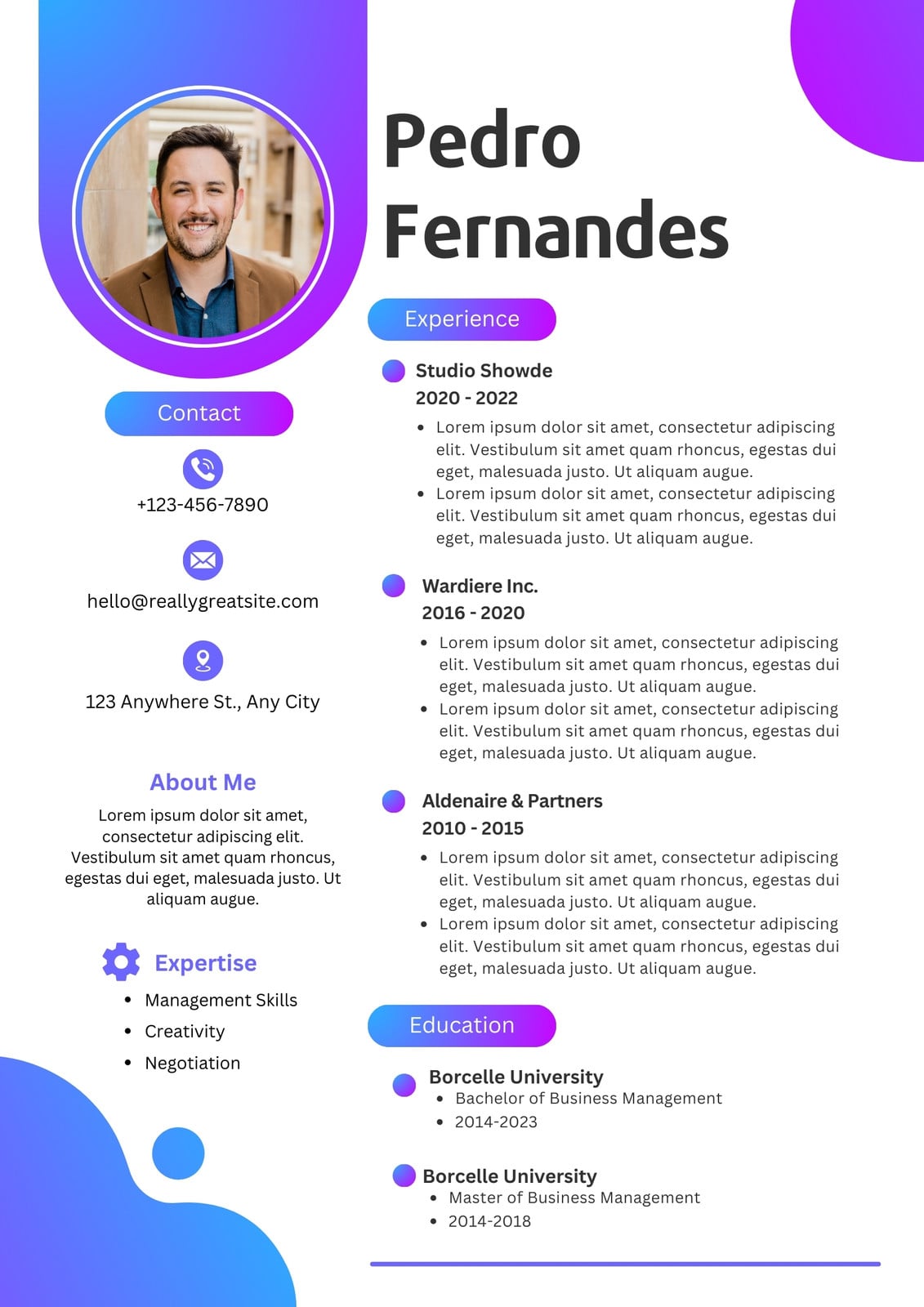 Contact

+123-456-7890

hello@reallygreatsite.com

123 Anywhere St., Any City

About Me

Lorem ipsum dolor sit amet, consectetur adipiscing elit. Vestibulum sit amet quam rhoncus, egestas dui eget, malesuada justo. Ut aliquam augue.

Expertise

• Management Skills
• Creativity
• Negotiation

Pedro Fernandes

Experience

Studio Showde
2020 - 2022
• Lorem ipsum dolor sit amet, consectetur adipiscing elit. Vestibulum sit amet quam rhoncus, egestas dui eget, malesuada justo. Ut aliquam augue.
• Lorem ipsum dolor sit amet, consectetur adipiscing elit. Vestibulum sit amet quam rhoncus, egestas dui eget, malesuada justo. Ut aliquam augue.

Wardiere Inc.
2016 - 2020
• Lorem ipsum dolor sit amet, consectetur adipiscing elit. Vestibulum sit amet quam rhoncus, egestas dui eget, malesuada justo. Ut aliquam augue.
• Lorem ipsum dolor sit amet, consectetur adipiscing elit. Vestibulum sit amet quam rhoncus, egestas dui eget, malesuada justo. Ut aliquam augue.

Aldenaire & Partners
2010 - 2015
• Lorem ipsum dolor sit amet, consectetur adipiscing elit. Vestibulum sit amet quam rhoncus, egestas dui eget, malesuada justo. Ut aliquam augue.
• Lorem ipsum dolor sit amet, consectetur adipiscing elit. Vestibulum sit amet quam rhoncus, egestas dui eget, malesuada justo. Ut aliquam augue.

Education

Borcelle University
• Bachelor of Business Management
• 2014-2023

Borcelle University
• Master of Business Management
• 2014-2018